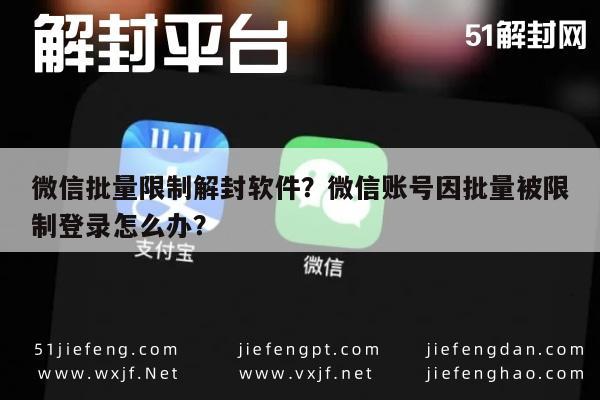 解封平台

51解封网

11.11

微信批量限制解封软件？微信账号因批量被限制登录怎么办？

支付宝

微信

51jiefeng.com
www.wxjf.Net

jiefengpt.com
www.vxjf.net

jiefengdan.com
jiefenghao.com